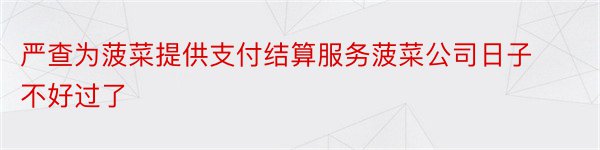 严查为菠菜提供支付结算服务菠菜公司日子不好过了